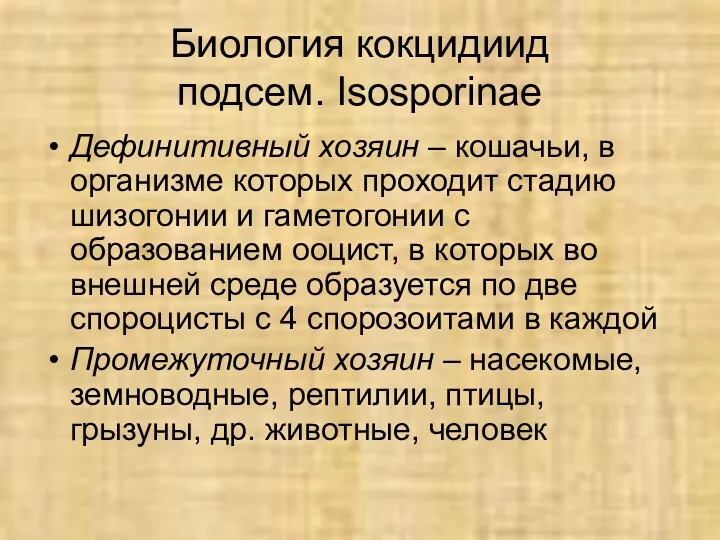 Биология кокцидиид подсем. Isosporinae

• Дефинитивный хозяин – кошачьи, в организме которых проходит стадию шизогонии и гаметогонии с образованием ооцист, в которых во внешней среде образуется по две спороцисты с 4 спорозоитами в каждой
• Промежуточный хозяин – насекомые, земноводные, рептилии, птицы, грызуны, др. животные, человек